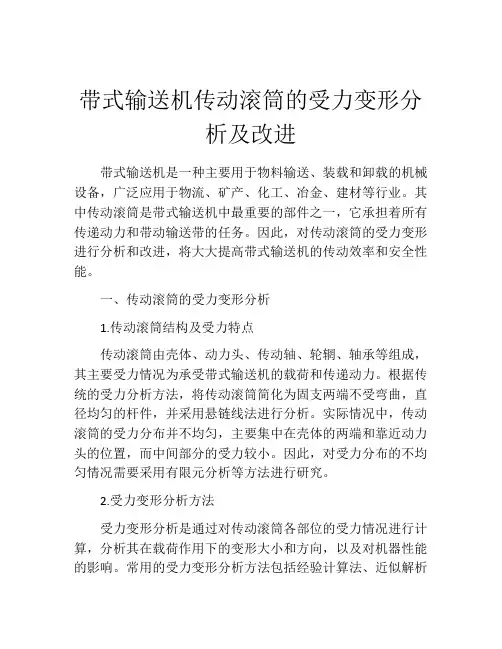 带式输送机传动滚筒的受力变形分析及改进

带式输送机是一种主要用于物料输送、装载和卸载的机械设备，广泛应用于物流、矿产、化工、冶金、建材等行业。其中传动滚筒是带式输送机中最重要的部件之一，它承担着所有传递动力和带动输送带的任务。因此，对传动滚筒的受力变形进行分析和改进，将大大提高带式输送机的传动效率和安全性能。

一、传动滚筒的受力变形分析

1.传动滚筒结构及受力特点

传动滚筒由壳体、动力头、传动轴、轮辋、轴承等组成，其主要受力情况为承受带式输送机的载荷和传递动力。根据传统的受力分析方法，将传动滚筒简化为固支两端不受弯曲，直径均匀的杆件，并采用悬链线法进行分析。实际情况中，传动滚筒的受力分布并不均匀，主要集中在壳体的两端和靠近动力头的位置，而中间部分的受力较小。因此，对受力分布的不均匀情况需要采用有限元分析等方法进行研究。

2.受力变形分析方法

受力变形分析是通过对传动滚筒各部位的受力情况进行计算，分析其在载荷作用下的变形大小和方向，以及对机器性能的影响。常用的受力变形分析方法包括经验计算法、近似解析